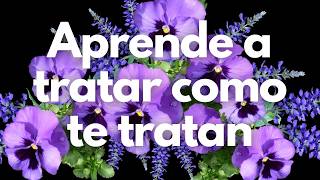 Aprende a tratar como te tratan